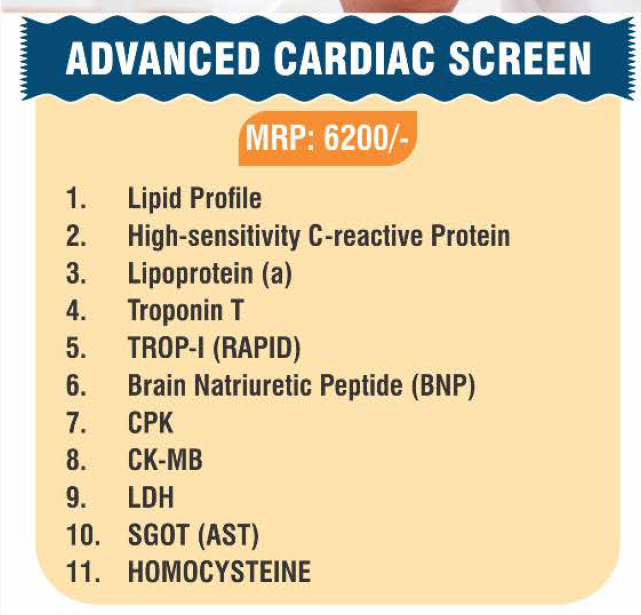 ADVANCED CARDIAC SCREEN

MRP: 6200/-

1. Lipid Profile
2. High-sensitivity C-reactive Protein
3. Lipoprotein (a)
4. Troponin T
5. TROP-I (RAPID)
6. Brain Natriuretic Peptide (BNP)
7. CPK
8. CK-MB
9. LDH
10. SGOT (AST)
11. HOMOCYSTEINE